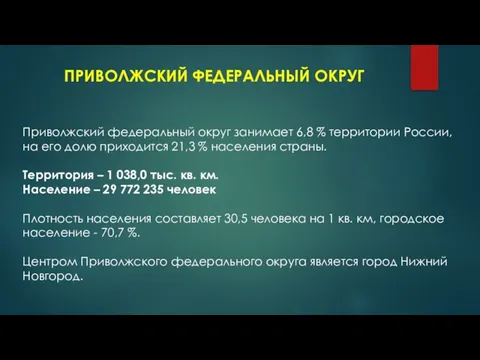 ПРИВОЛЖСКИЙ ФЕДЕРАЛЬНЫЙ ОКРУГ

Приволжский федеральный округ занимает 6,8 % территории России, на его долю приходится 21,3 % населения страны.

Территория – 1 038,0 тыс. кв. км.
Население – 29 772 235 человек

Плотность населения составляет 30,5 человека на 1 кв. км, городское население - 70,7 %.

Центром Приволжского федерального округа является город Нижний Новгород.